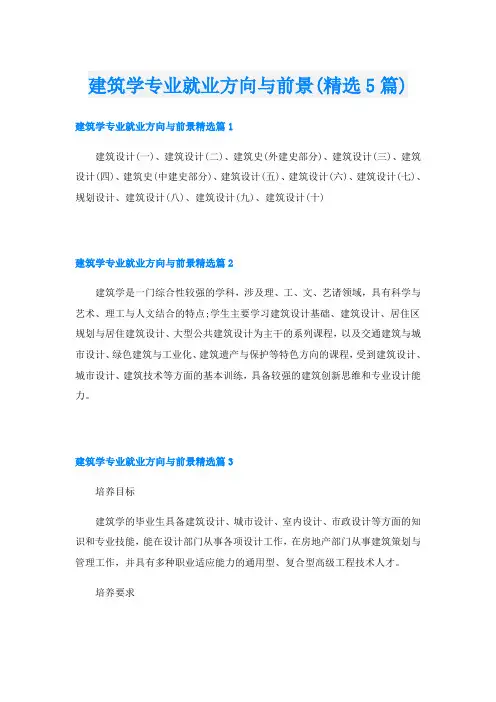 建筑学专业就业方向与前景(精选5篇)

建筑学专业就业方向与前景精选篇1

建筑设计(一)、建筑设计(二)、建筑史(外建史部分)、建筑设计(三)、建筑设计(四)、建筑史(中建史部分)、建筑设计(五)、建筑设计(六)、建筑设计(七)、规划设计、建筑设计(八)、建筑设计(九)、建筑设计(十)

建筑学专业就业方向与前景精选篇2

建筑学是一门综合性较强的学科，涉及理、工、文、艺诸领域，具有科学与艺术、理工与人文结合的特点;学生主要学习建筑设计基础、建筑设计、居住区规划与居住建筑设计、大型公共建筑设计为主干的系列课程，以及交通建筑与城市设计、绿色建筑与工业化、建筑遗产与保护等特色方向的课程，受到建筑设计、城市设计、建筑技术等方面的基本训练，具备较强的建筑创新思维和专业设计能力。

建筑学专业就业方向与前景精选篇3

培养目标

建筑学的毕业生具备建筑设计、城市设计、室内设计、市政设计等方面的知识和专业技能，能在设计部门从事各项设计工作，在房地产部门从事建筑策划与管理工作，并具有多种职业适应能力的通用型、复合型高级工程技术人才。

培养要求